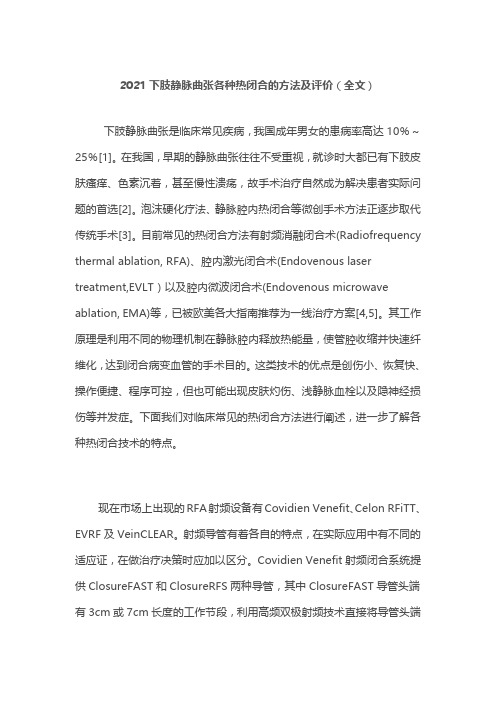 2021 下肢静脉曲张各种热闭合的方法及评价（全文）

下肢静脉曲张是临床常见疾病，我国成年男女的患病率高达 10%～25%[1]。在我国，早期的静脉曲张往往不受重视，就诊时大都已有下肢皮肤瘙痒、色素沉着，甚至慢性溃疡，故手术治疗自然成为解决患者实际问题的首选[2]。泡沫硬化疗法、静脉腔内热闭合等微创手术方法正逐步取代传统手术[3]。目前常见的热闭合方法有射频消融闭合术(Radiofrequency thermal ablation, RFA)、腔内激光闭合术(Endovenous laser treatment,EVLT）以及腔内微波闭合术(Endovenous microwave ablation, EMA)等，已被欧美各大指南推荐为一线治疗方案[4,5]。其工作原理是利用不同的物理机制在静脉腔内释放热能量，使管腔收缩并快速纤维化，达到闭合病变血管的手术目的。这类技术的优点是创伤小、恢复快、操作便捷、程序可控，但也可能出现皮肤灼伤、浅静脉血栓以及隐神经损伤等并发症。下面我们对临床常见的热闭合方法进行阐述，进一步了解各种热闭合技术的特点。

现在市场上出现的 RFA 射频设备有 Covidien Venefit、Celon RFiTT、EVRF 及 VeinCLEAR。射频导管有着各自的特点，在实际应用中有不同的适应证，在做治疗决策时应加以区分。Covidien Venefit 射频闭合系统提供 ClosureFAST 和 ClosureRFS 两种导管，其中 ClosureFAST 导管头端有 3cm 或 7cm 长度的工作节段，利用高频双极射频技术直接将导管头端